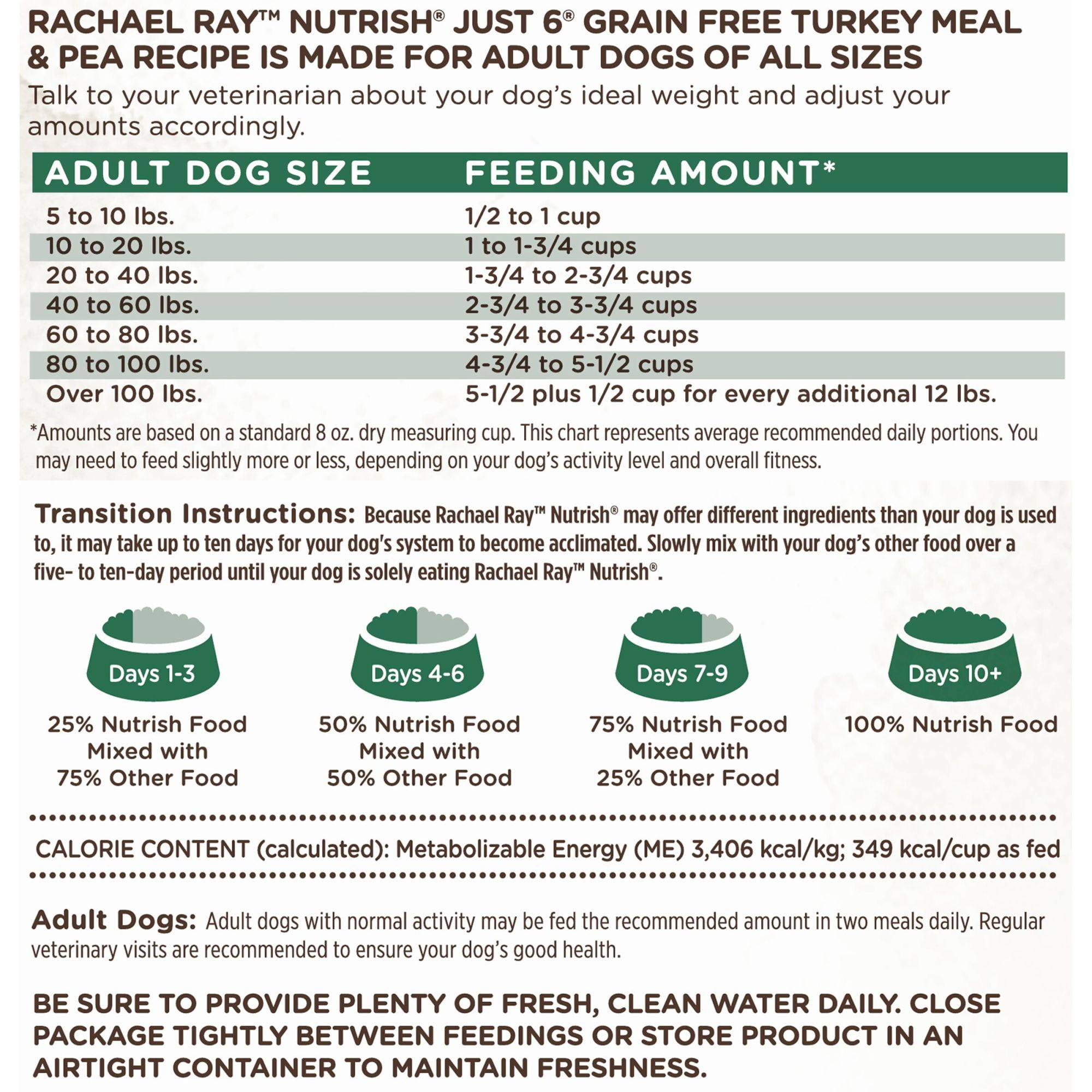 RACHAEL RAY™ NUTRISH® JUST 6® GRAIN FREE TURKEY MEAL & PEA RECIPE IS MADE FOR ADULT DOGS OF ALL SIZES
Talk to your veterinarian about your dog's ideal weight and adjust your amounts accordingly.

| ADULT DOG SIZE | FEEDING AMOUNT* |
|---|---|
| 5 to 10 lbs. | 1/2 to 1 cup |
| 10 to 20 lbs. | 1 to 1-3/4 cups |
| 20 to 40 lbs. | 1-3/4 to 2-3/4 cups |
| 40 to 60 lbs. | 2-3/4 to 3-3/4 cups |
| 60 to 80 lbs. | 3-3/4 to 4-3/4 cups |
| 80 to 100 lbs. | 4-3/4 to 5-1/2 cups |
| Over 100 lbs. | 5-1/2 plus 1/2 cup for every additional 12 lbs. |

*Amounts are based on a standard 8 oz. dry measuring cup. This chart represents average recommended daily portions. You may need to feed slightly more or less, depending on your dog's activity level and overall fitness.

Transition Instructions: Because Rachael Ray™ Nutrish® may offer different ingredients than your dog is used to, it may take up to ten days for your dog's system to become acclimated. Slowly mix with your dog's other food over a five- to ten-day period until your dog is solely eating Rachael Ray™ Nutrish®.

Days 1-3
25% Nutrish Food Mixed with 75% Other Food

Days 4-6
50% Nutrish Food Mixed with 50% Other Food

Days 7-9
75% Nutrish Food Mixed with 25% Other Food

Days 10+
100% Nutrish Food

CALORIE CONTENT (calculated): Metabolizable Energy (ME) 3,406 kcal/kg; 349 kcal/cup as fed

Adult Dogs: Adult dogs with normal activity may be fed the recommended amount in two meals daily. Regular veterinary visits are recommended to ensure your dog's good health.

BE SURE TO PROVIDE PLENTY OF FRESH, CLEAN WATER DAILY. CLOSE PACKAGE TIGHTLY BETWEEN FEEDINGS OR STORE PRODUCT IN AN AIRTIGHT CONTAINER TO MAINTAIN FRESHNESS.